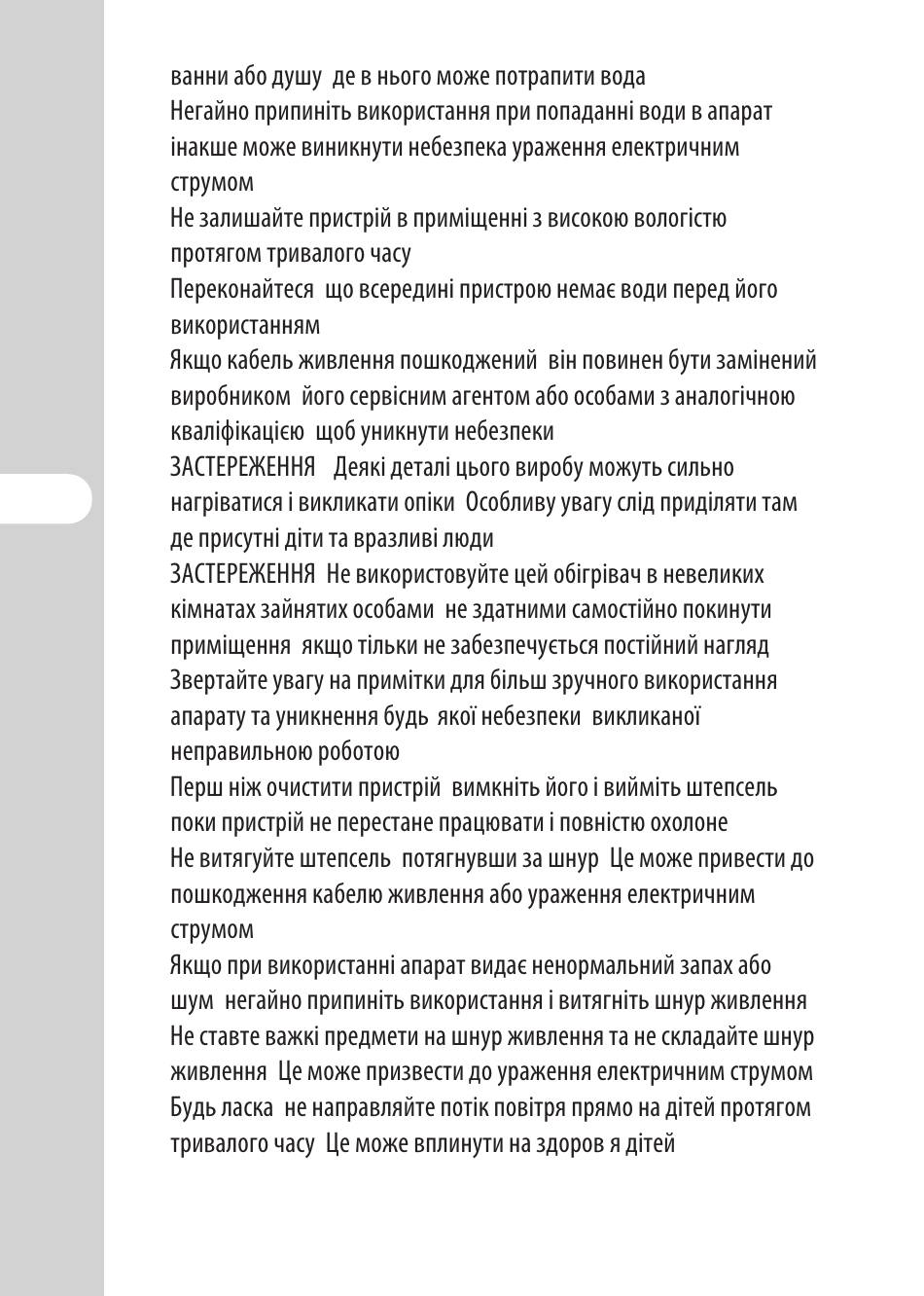 ванни або душу  де в нього може потрапити вода
Негайно припиніть використання при попаданні води в апарат інакше може виникнути небезпека ураження електричним струмом
Не залишайте пристрій в приміщенні з високою вологістю протягом тривалого часу
Переконайтеся  що всередині пристрою немає води перед його використанням
Якщо кабель живлення пошкоджений  він повинен бути замінений виробником  його сервісним агентом або особами з аналогічною кваліфікацією  щоб уникнути небезпеки
ЗАСТЕРЕЖЕННЯ   Деякі деталі цього виробу можуть сильно нагріватися і викликати опіки  Особливу увагу слід приділяти там де присутні діти та вразливі люди
ЗАСТЕРЕЖЕННЯ  Не використовуйте цей обігрівач в невеликих кімнатах зайнятих особами  не здатними самостійно покинути приміщення  якщо тільки не забезпечується постійний нагляд
Звертайте увагу на примітки для більш зручного використання апарату та уникнення будь  якої небезпеки  викликаної неправильною роботою
Перш ніж очистити пристрій  вимкніть його і вийміть штепсель поки пристрій не перестане працювати і повністю охолоне
Не витягуйте штепсель  потягнувши за шнур  Це може привести до пошкодження кабелю живлення або ураження електричним струмом
Якщо при використанні апарат видає ненормальний запах або шум  негайно припиніть використання і витягніть шнур живлення
Не ставте важкі предмети на шнур живлення та не складайте шнур живлення  Це може призвести до ураження електричним струмом
Будь ласка  не направляйте потік повітря прямо на дітей протягом тривалого часу  Це може вплинути на здоров я дітей